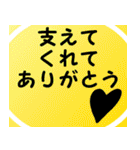 支えて
くれて
ありがとう